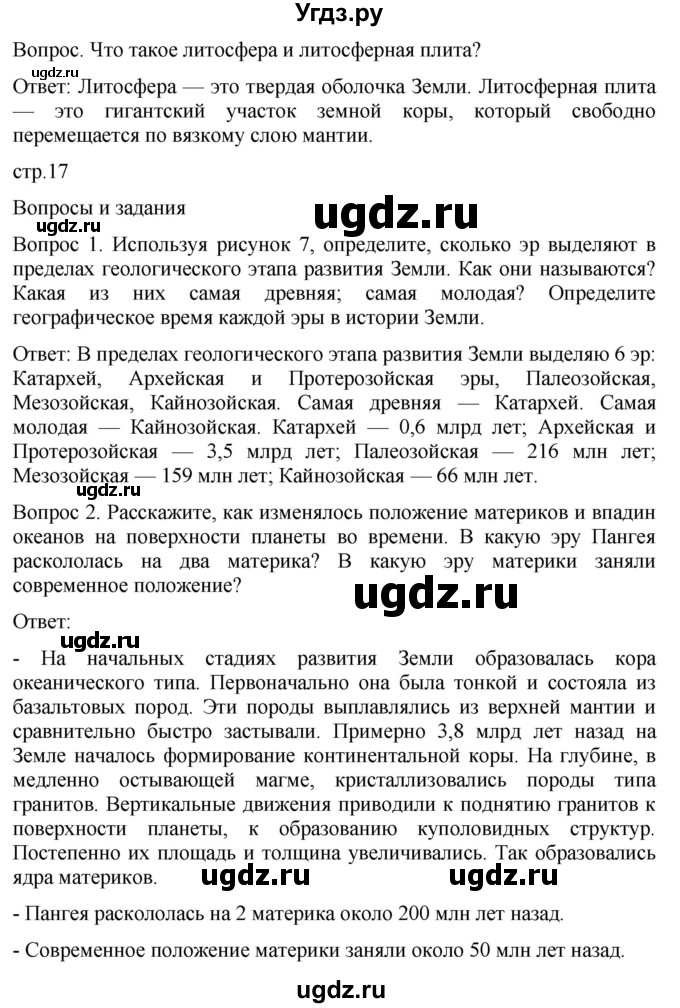 Угдз.ру

Вопрос. Что такое литосфера и литосферная плита?

ugdz.ru

Ответ: Литосфера — это твердая оболочка Земли. Литосферная плита — это гигантский участок земной коры, который свободно перемещается по вязкому слою мантии.

стр.17

Вопросы и задания

ugdz.ru

ugdz.ru

Вопрос 1. Используя рисунок 7, определите, сколько эр выделяют в пределах геологического этапа развития Земли. Как они называются? Какая из них самая древняя; самая молодая? Определите географическое время каждой эры в истории Земли.

Ответ: В пределах геологического этапа развития Земли выделяю 6 эр: Катархей, Архейская и Протерозойская эры, Палеозойская, Мезозойская, Кайнозойская. Самая древняя — Катархей. Самая молодая — Кайнозойская. Катархей — 0,6 млрд лет; Архейская и Протерозойская — 3,5 млрд лет; Палеозойская — 216 млн лет; Мезозойская — 159 млн лет; Кайнозойская — 66 млн лет.

ugdz.ru

Вопрос 2. Расскажите, как изменялось положение материков и впадин океанов на поверхности планеты во времени. В какую эру Пангея раскололась на два материка? В какую эру материки заняли современное положение?

ugdz.ru

Ответ:

ugdz.ru

- На начальных стадиях развития Земли образовалась кора океанического типа. Первоначально она была тонкой и состояла из базальтовых пород. Эти породы выплавлялись из верхней мантии и сравнительно быстро застывали. Примерно 3,8 млрд лет назад на Земле началось формирование континентальной коры. На глубине, в медленно остывающей магме, кристаллизовались породы типа гранитов. Вертикальные движения приводили к поднятию гранитов к поверхности планеты, к образованию куполовидных структур. Постепенно их площадь и толщина увеличивались. Так образовались ядра материков.

ugdz.ru ugdz.ru

- Пангея раскололась на 2 материка около 200 млн лет назад.

- Современное положение материки заняли около 50 млн лет назад.

ugdz.ru